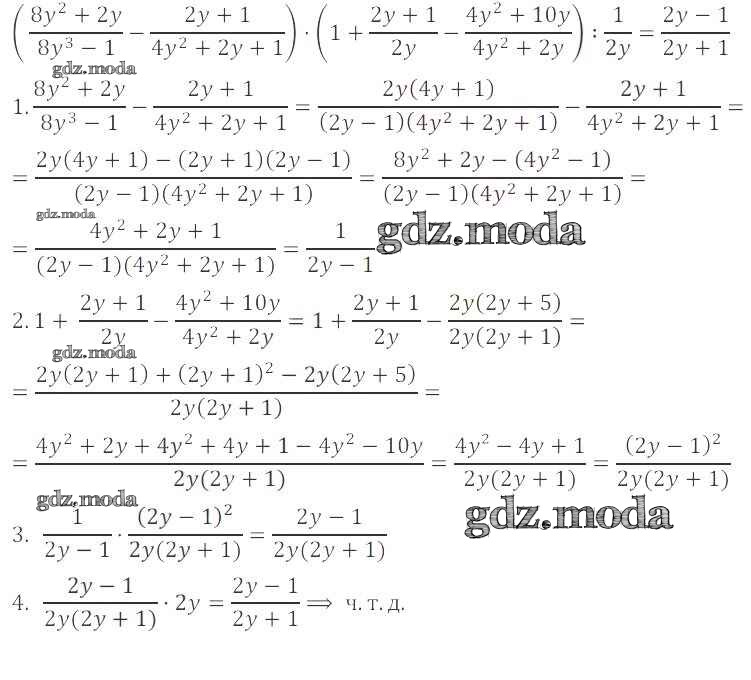 $\left(\frac{8y^2+2y}{8y^3-1}-\frac{2y+1}{4y^2+2y+1}\right)\cdot\left(1+\frac{2y+1}{2y}-\frac{4y^2+10y}{4y^2+2y}\right):\frac{1}{2y}=\frac{2y-1}{2y+1}$

1. $\frac{8y^2+2y}{8y^3-1}-\frac{2y+1}{4y^2+2y+1}=\frac{2y(4y+1)}{(2y-1)(4y^2+2y+1)}-\frac{2y+1}{4y^2+2y+1}=$

$=\frac{2y(4y+1)-(2y+1)(2y-1)}{(2y-1)(4y^2+2y+1)}=\frac{8y^2+2y-(4y^2-1)}{(2y-1)(4y^2+2y+1)}=$

$=\frac{4y^2+2y+1}{(2y-1)(4y^2+2y+1)}=\frac{1}{2y-1}$

2. $1+\frac{2y+1}{2y}-\frac{4y^2+10y}{4y^2+2y}=1+\frac{2y+1}{2y}-\frac{2y(2y+5)}{2y(2y+1)}=$

$=\frac{2y(2y+1)+(2y+1)^2-2y(2y+5)}{2y(2y+1)}=$

$=\frac{4y^2+2y+4y^2+4y+1-4y^2-10y}{2y(2y+1)}=\frac{4y^2-4y+1}{2y(2y+1)}=\frac{(2y-1)^2}{2y(2y+1)}$

3. $\frac{1}{2y-1}\cdot\frac{(2y-1)^2}{2y(2y+1)}=\frac{2y-1}{2y(2y+1)}$

4. $\frac{2y-1}{2y(2y+1)}\cdot 2y=\frac{2y-1}{2y+1}\Longrightarrow$ ч. т. д.

gdz.moda